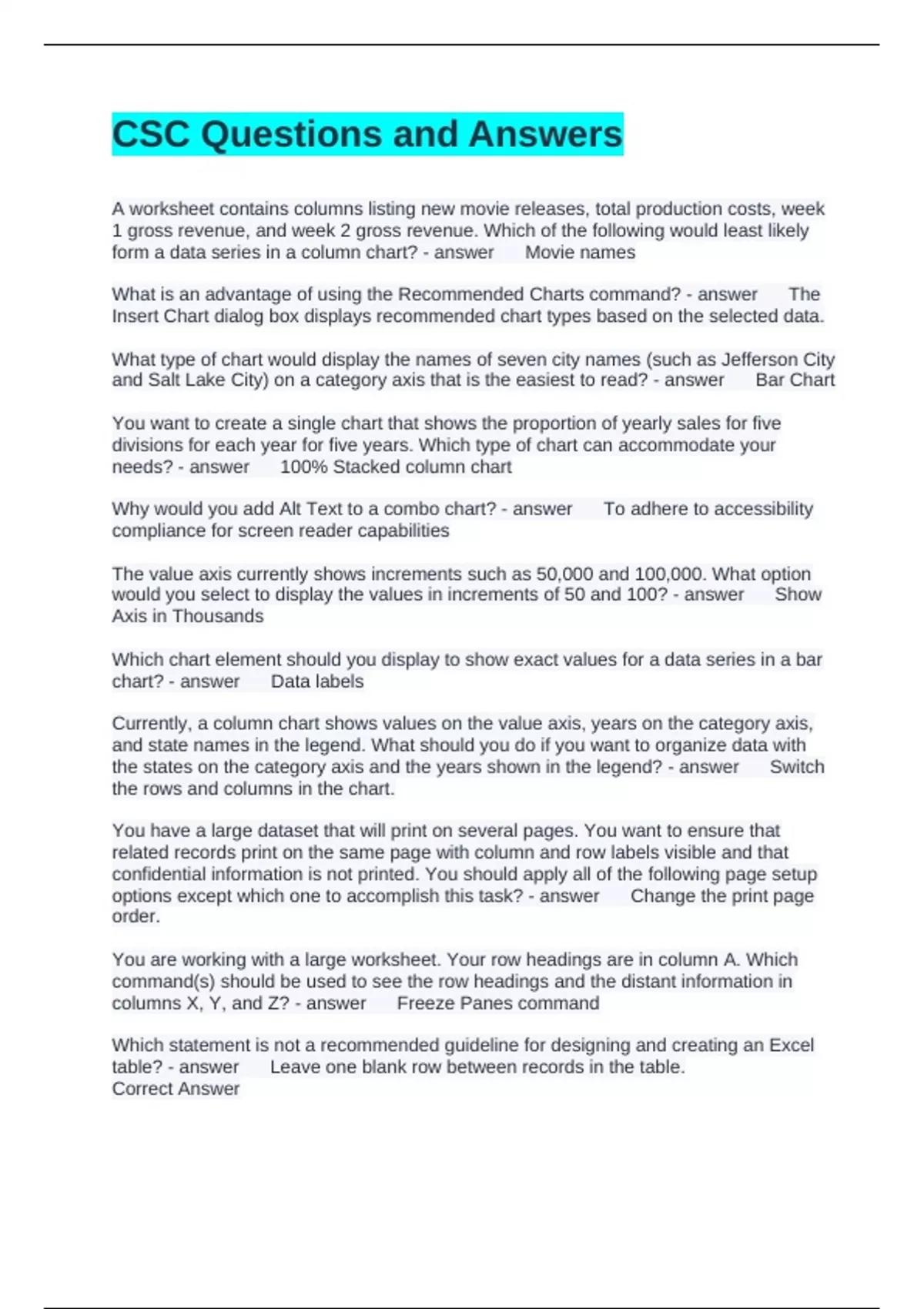 CSC Questions and Answers

A worksheet contains columns listing new movie releases, total production costs, week 1 gross revenue, and week 2 gross revenue. Which of the following would least likely form a data series in a column chart? - answer Movie names

What is an advantage of using the Recommended Charts command? - answer The Insert Chart dialog box displays recommended chart types based on the selected data.

What type of chart would display the names of seven city names (such as Jefferson City and Salt Lake City) on a category axis that is the easiest to read? - answer Bar Chart

You want to create a single chart that shows the proportion of yearly sales for five divisions for each year for five years. Which type of chart can accommodate your needs? - answer 100% Stacked column chart

Why would you add Alt Text to a combo chart? - answer To adhere to accessibility compliance for screen reader capabilities

The value axis currently shows increments such as 50,000 and 100,000. What option would you select to display the values in increments of 50 and 100? - answer Show Axis in Thousands

Which chart element should you display to show exact values for a data series in a bar chart? - answer Data labels

Currently, a column chart shows values on the value axis, years on the category axis, and state names in the legend. What should you do if you want to organize data with the states on the category axis and the years shown in the legend? - answer Switch the rows and columns in the chart.

You have a large dataset that will print on several pages. You want to ensure that related records print on the same page with column and row labels visible and that confidential information is not printed. You should apply all of the following page setup options except which one to accomplish this task? - answer Change the print page order.

You are working with a large worksheet. Your row headings are in column A. Which command(s) should be used to see the row headings and the distant information in columns X, Y, and Z? - answer Freeze Panes command

Which statement is not a recommended guideline for designing and creating an Excel table? - answer Leave one blank row between records in the table.
Correct Answer